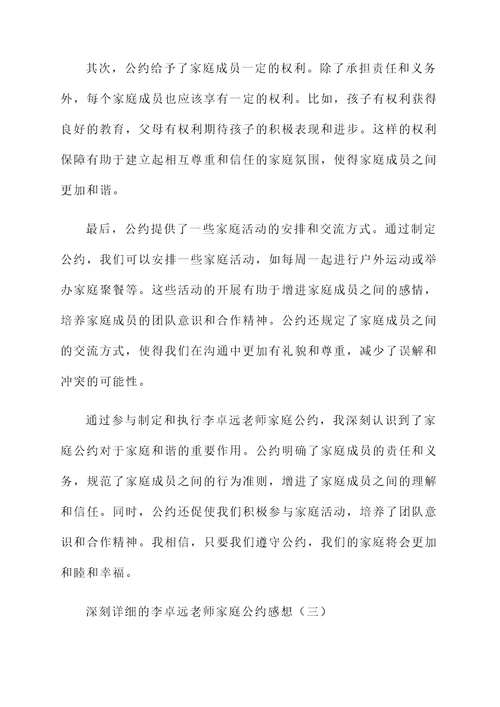 其次，公约给予了家庭成员一定的权利。除了承担责任和义务外，每个家庭成员也应该享有一定的权利。比如，孩子有权利获得良好的教育，父母有权利期待孩子的积极表现和进步。这样的权利保障有助于建立起相互尊重和信任的家庭氛围，使得家庭成员之间更加和谐。

最后，公约提供了一些家庭活动的安排和交流方式。通过制定公约，我们可以安排一些家庭活动，如每周一起进行户外运动或举办家庭聚餐等。这些活动的开展有助于增进家庭成员之间的感情，培养家庭成员的团队意识和合作精神。公约还规定了家庭成员之间的交流方式，使得我们在沟通中更加有礼貌和尊重，减少了误解和冲突的可能性。

通过参与制定和执行李卓远老师家庭公约，我深刻认识到了家庭公约对于家庭和谐的重要作用。公约明确了家庭成员的责任和义务，规范了家庭成员之间的行为准则，增进了家庭成员之间的理解和信任。同时，公约还促使我们积极参与家庭活动，培养了团队意识和合作精神。我相信，只要我们遵守公约，我们的家庭将会更加和睦和幸福。

深刻详细的李卓远老师家庭公约感想（三）